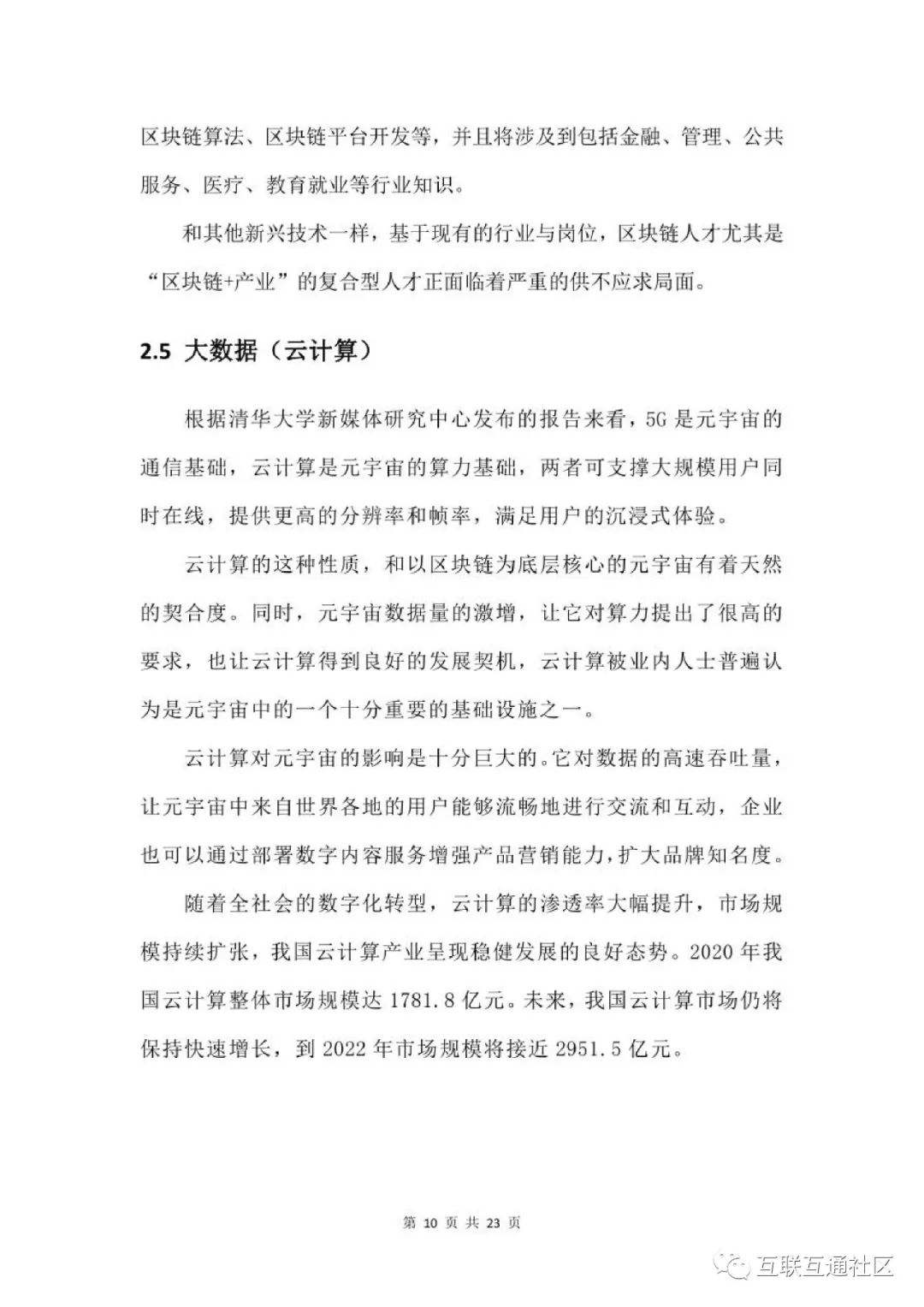 区块链算法、区块链平台开发等，并且将涉及到包括金融、管理、公共服务、医疗、教育就业等行业知识。

和其他新兴技术一样，基于现有的行业与岗位，区块链人才尤其是“区块链+产业”的复合型人才正面临着严重的供不应求局面。

2.5 大数据（云计算）

根据清华大学新媒体研究中心发布的报告来看，5G 是元宇宙的通信基础，云计算是元宇宙的算力基础，两者可支撑大规模用户同时在线，提供更高的分辨率和帧率，满足用户的沉浸式体验。

云计算的这种性质，和以区块链为底层核心的元宇宙有着天然的契合度。同时，元宇宙数据量的激增，让它对算力提出了很高的要求，也让云计算得到良好的发展契机，云计算被业内人士普遍认为是元宇宙中的一个十分重要的基础设施之一。

云计算对元宇宙的影响是十分巨大的。它对数据的高速吞吐量，让元宇宙中来自世界各地的用户能够流畅地进行交流和互动，企业也可以通过部署数字内容服务增强产品营销能力，扩大品牌知名度。

随着全社会的数字化转型，云计算的渗透率大幅提升，市场规模持续扩张，我国云计算产业呈现稳健发展的良好态势。2020 年我国云计算整体市场规模达 1781.8 亿元。未来，我国云计算市场仍将保持快速增长，到 2022 年市场规模将接近 2951.5 亿元。

第 10 页 共 23 页

互联互通社区